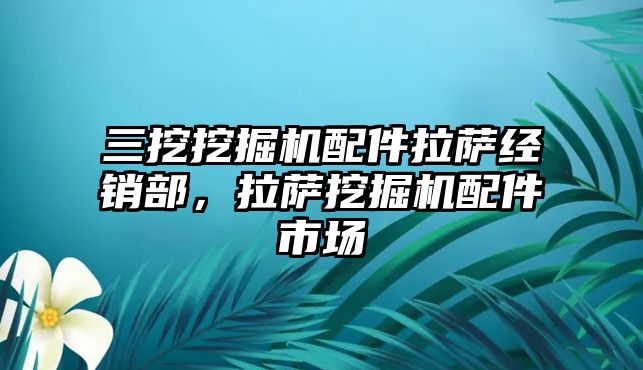 三挖挖掘机配件拉萨经销部，拉萨挖掘机配件市场